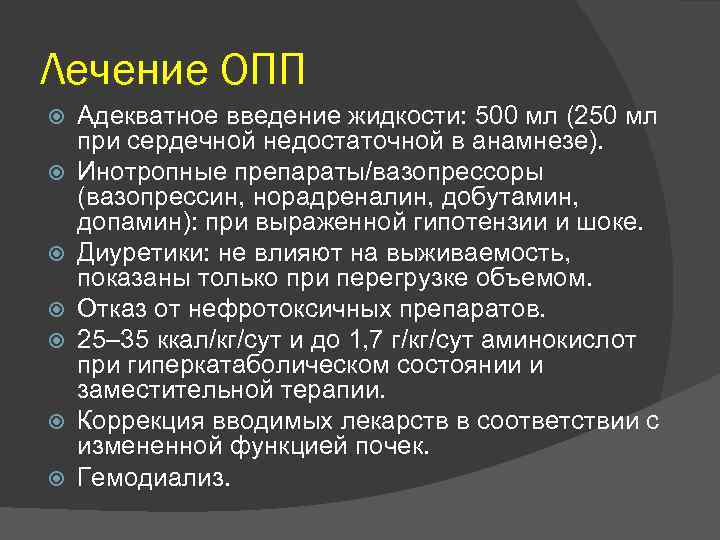 Лечение ОПП

Адекватное введение жидкости: 500 мл (250 мл при сердечной недостаточной в анамнезе).

Инотропные препараты/вазопрессоры (вазопрессин, норадреналин, добутамин, допамин): при выраженной гипотензии и шоке.

Диуретики: не влияют на выживаемость, показаны только при перегрузке объемом.

Отказ от нефротоксичных препаратов.

25–35 ккал/кг/сут и до 1,7 г/кг/сут аминокислот при гиперкатаболическом состоянии и заместительной терапии.

Коррекция вводимых лекарств в соответствии с измененной функцией почек.

Гемодиализ.